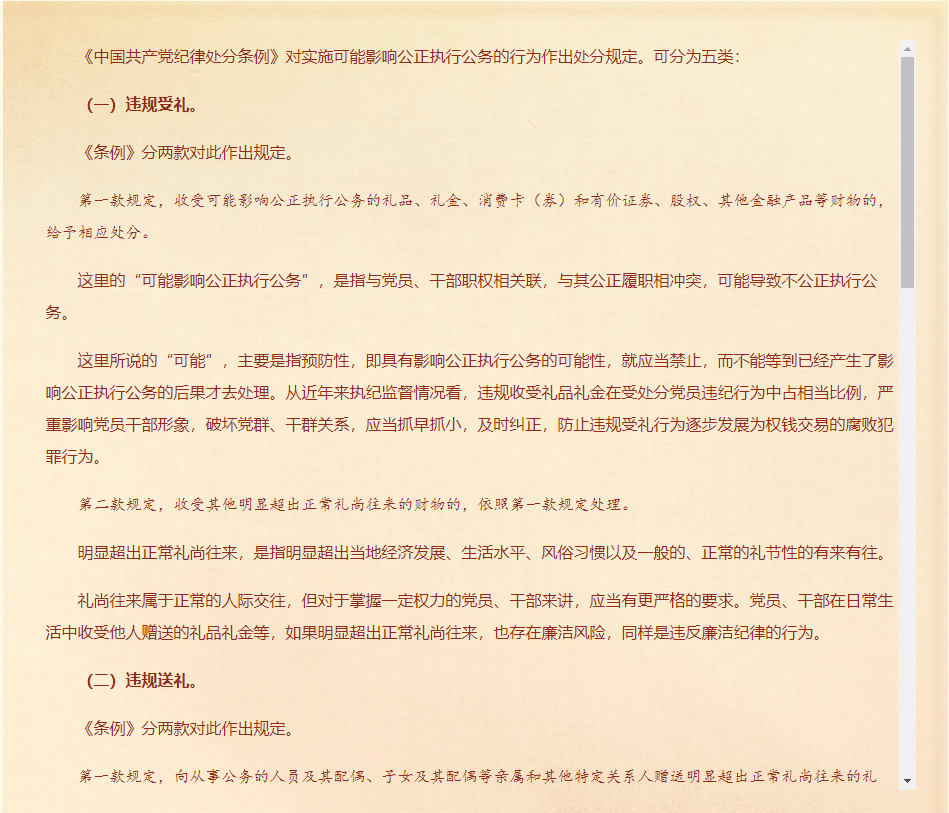 《中国共产党纪律处分条例》对实施可能影响公正执行公务的行为作出处分规定。可分为五类：

（一）违规受礼。

《条例》分两款对此作出规定。

第一款规定，收受可能影响公正执行公务的礼品、礼金、消费卡（券）和有价证券、股权、其他金融产品等财物的，给予相应处分。

这里的“可能影响公正执行公务”，是指与党员、干部职权相关联，与其公正履职相冲突，可能导致不公正执行公务。

这里所说的“可能”，主要是指预防性，即具有影响公正执行公务的可能性，就应当禁止，而不能等到已经产生了影响公正执行公务的后果才去处理。从近年来执纪监督情况看，违规收受礼品礼金在受处分党员违纪行为中占相当比例，严重影响党员干部形象，破坏党群、干群关系，应当抓早抓小，及时纠正，防止违规受礼行为逐步发展为权钱交易的腐败犯罪行为。

第二款规定，收受其他明显超出正常礼尚往来的财物的，依照第一款规定处理。

明显超出正常礼尚往来，是指明显超出当地经济发展、生活水平、风俗习惯以及一般的、正常的礼节性的有来有往。

礼尚往来属于正常的人际交往，但对于掌握一定权力的党员、干部来讲，应当有更严格的要求。党员、干部在日常生活中收受他人赠送的礼品礼金等，如果明显超出正常礼尚往来，也存在廉洁风险，同样是违反廉洁纪律的行为。

（二）违规送礼。

《条例》分两款对此作出规定。

第一款规定，向从事公务的人员及其配偶、子女及其配偶等亲属和其他特定关系人赠送明显超出正常礼尚往来的礼